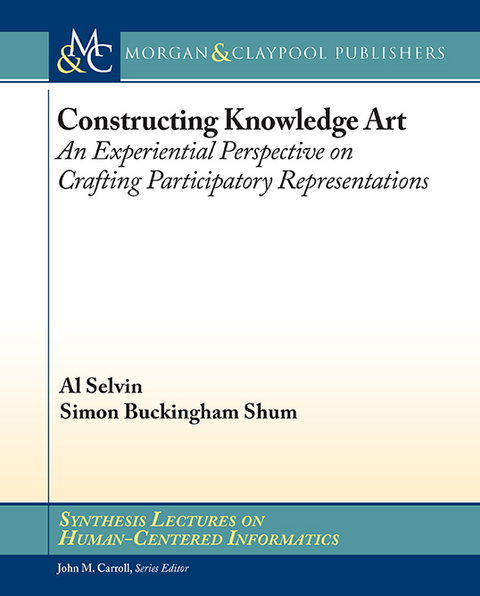 M&C

MORGAN & CLAYPOOL PUBLISHERS

Constructing Knowledge Art
An Experiential Perspective on Crafting Participatory Representations

Al Selvin
Simon Buckingham Shum

SYNTHESIS LECTURES ON HUMAN-CENTERED INFORMATICS

John M. Carroll, Series Editor